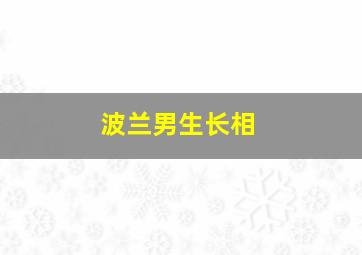 波兰男生长相